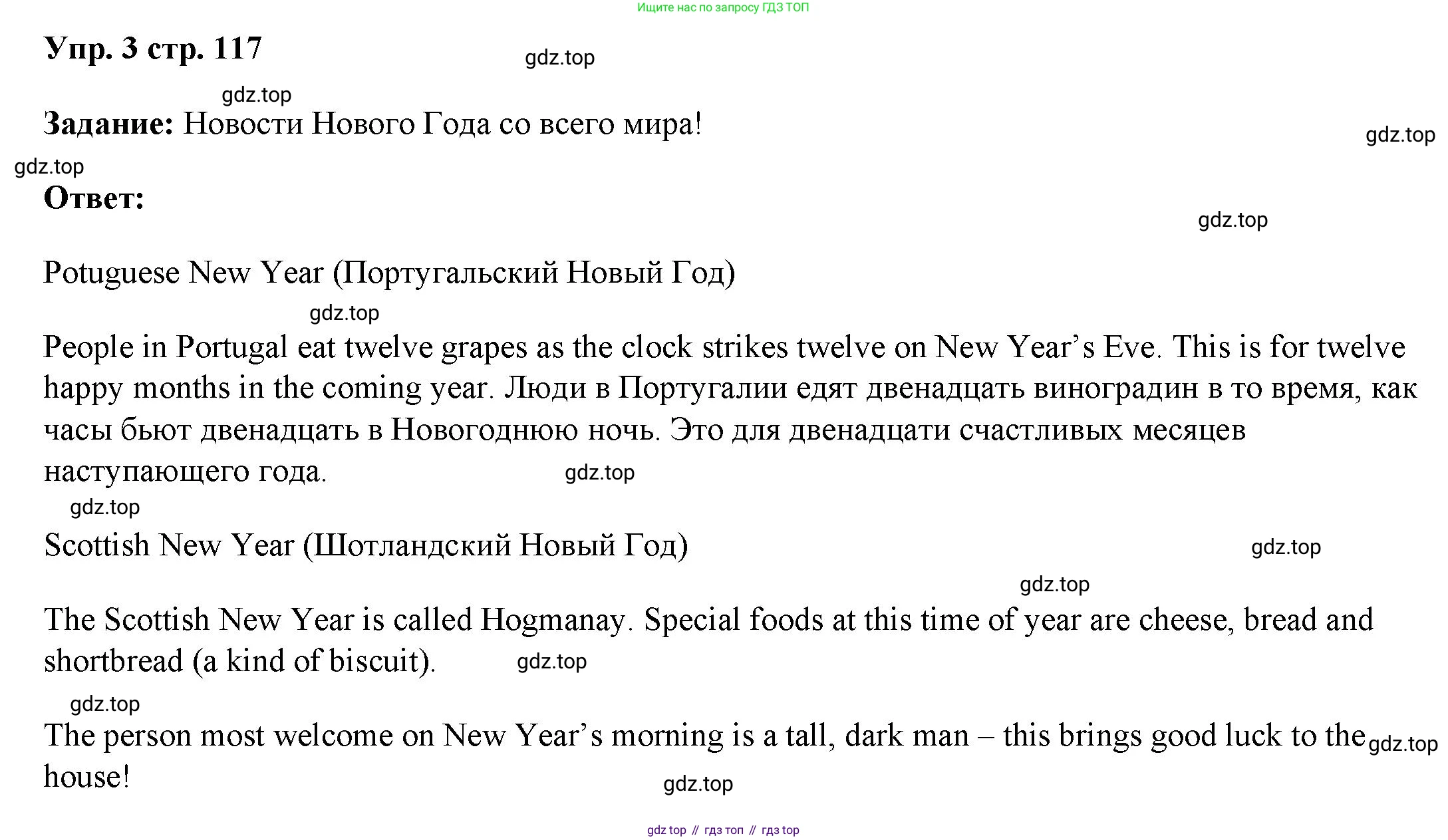 Ищите нас по запросу ГДЗ ТОП

Упр. 3 стр. 117

gdz.top

gdz.top

Задание: Новости Нового Года со всего мира!

gdz.top

gdz.top

Ответ:

gdz.top

Potuguese New Year (Португальский Новый Год)

gdz.top

People in Portugal eat twelve grapes as the clock strikes twelve on New Year's Eve. This is for twelve happy months in the coming year. Люди в Португалии едят двенадцать виноградин в то время, как часы бьют двенадцать в Новогоднюю ночь. Это для двенадцати счастливых месяцев наступающего года.

gdz.top

gdz.top

Scottish New Year (Шотландский Новый Год)

gdz.top

gdz.top

The Scottish New Year is called Hogmanay. Special foods at this time of year are cheese, bread and shortbread (a kind of biscuit).

gdz.top

gdz.top

The person most welcome on New Year's morning is a tall, dark man – this brings good luck to the house!

gdz.top

gdz.top

gdz top // гдз топ // гдз top